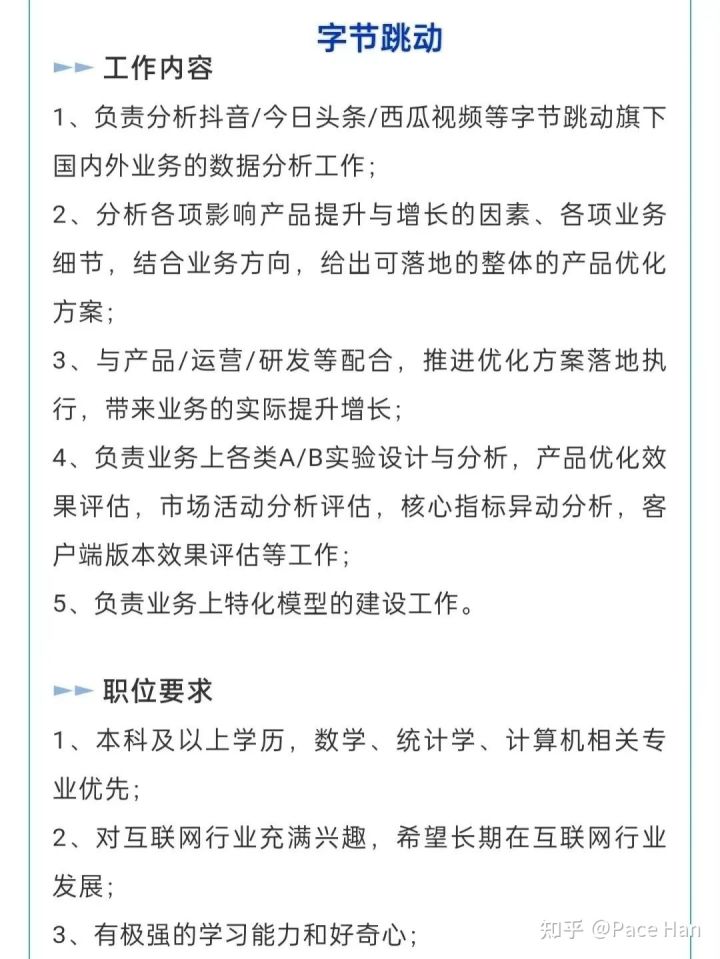 字节跳动

工作内容

1、负责分析抖音/今日头条/西瓜视频等字节跳动旗下国内外业务的数据分析工作；

2、分析各项影响产品提升与增长的因素、各项业务细节，结合业务方向，给出可落地的整体的产品优化方案；

3、与产品/运营/研发等配合，推进优化方案落地执行，带来业务的实际提升增长；

4、负责业务上各类A/B实验设计与分析，产品优化效果评估，市场活动分析评估，核心指标异动分析，客户端版本效果评估等工作；

5、负责业务上特化模型的建设工作。

职位要求

1、本科及以上学历，数学、统计学、计算机相关专业优先；

2、对互联网行业充满兴趣，希望长期在互联网行业发展；

3、有极强的学习能力和好奇心；

知乎 @Pace Han